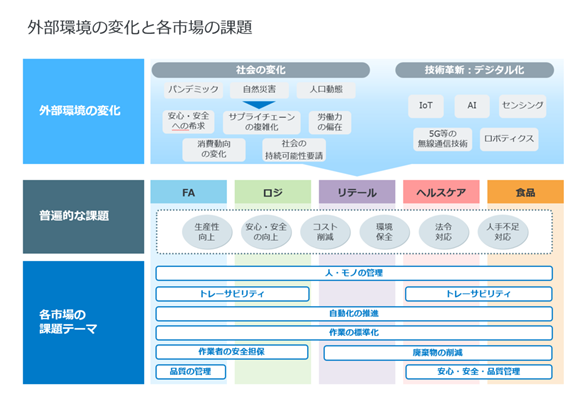 外部環境の変化と各市場の課題

外部環境の変化

社会の変化

パンデミック
自然災害
人口動態
安心・安全への希求
サプライチェーンの複雑化
労働力の偏在
消費動向の変化
社会の持続可能性要請

技術革新：デジタル化

IoT
AI
センシング
5G等の無線通信技術
ロボティクス

普遍的な課題

FA
ロジ
リテール
ヘルスケア
食品

生産性向上
安心・安全の向上
コスト削減
環境保全
法令対応
人手不足対応

各市場の課題テーマ

人・モノの管理
トレーサビリティ
トレーサビリティ
自動化の推進
作業の標準化
作業者の安全担保
廃棄物の削減
品質の管理
安心・安全・品質管理